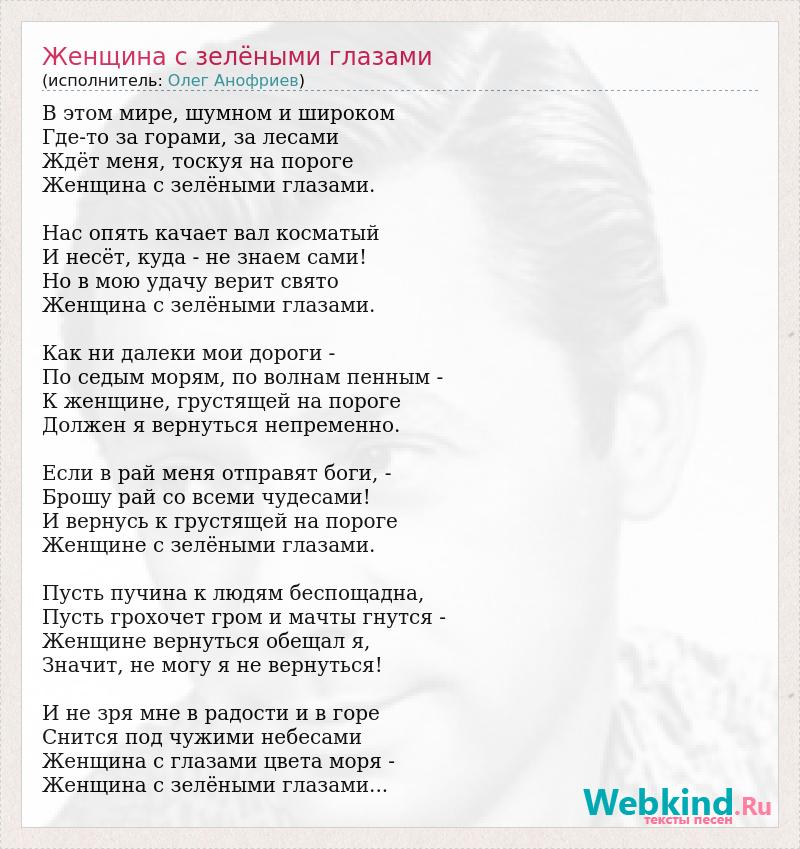 Женщина с зелёными глазами
(исполнитель: Олег Анофриев)

В этом мире, шумном и широком
Где-то за горами, за лесами
Ждёт меня, тоскуя на пороге
Женщина с зелёными глазами.

Нас опять качает вал косматый
И несёт, куда - не знаем сами!
Но в мою удачу верит свято
Женщина с зелёными глазами.

Как ни далеки мои дороги -
По седым морям, по волнам пенным -
К женщине, грустящей на пороге
Должен я вернуться непременно.

Если в рай меня отправят боги, -
Брошу рай со всеми чудесами!
И вернусь к грустящей на пороге
Женщине с зелёными глазами.

Пусть пучина к людям беспощадна,
Пусть грохочет гром и мачты гнутся -
Женщине вернуться обещал я,
Значит, не могу я не вернуться!

И не зря мне в радости и в горе
Снится под чужими небесами
Женщина с глазами цвета моря -
Женщина с зелёными глазами...

Webkind.Ru
тексты песен